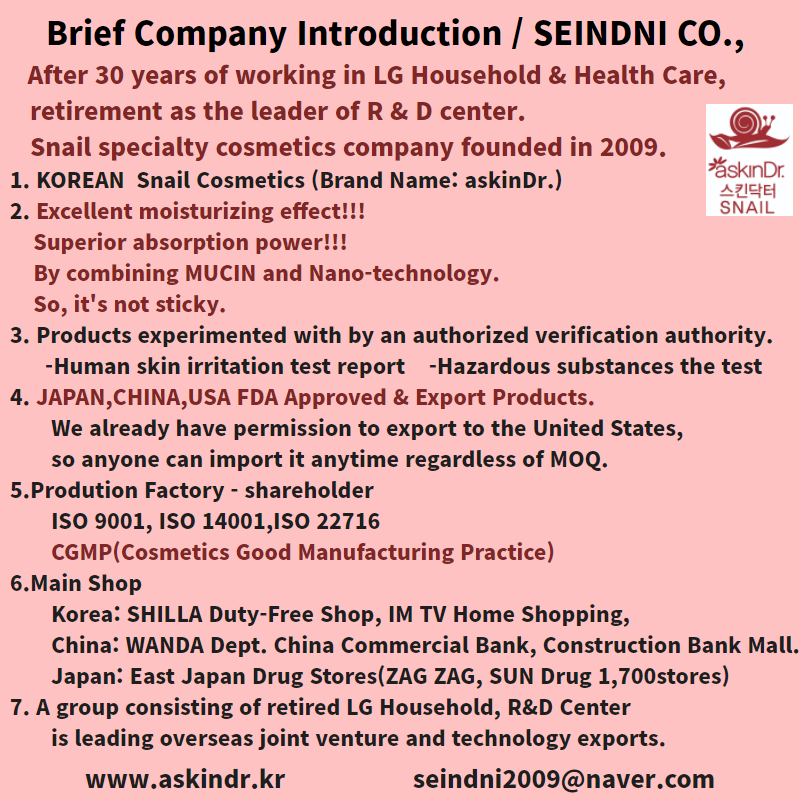 Brief Company Introduction / SEINDNI CO.,

After 30 years of working in LG Household & Health Care, retirement as the leader of R & D center.
Snail specialty cosmetics company founded in 2009.

askinDr.
스킨닥터
SNAIL

1. KOREAN Snail Cosmetics (Brand Name: askinDr.)
2. Excellent moisturizing effect!!!
Superior absorption power!!!
By combining MUCIN and Nano-technology.
So, it's not sticky.
3. Products experimented with by an authorized verification authority.
-Human skin irritation test report -Hazardous substances the test
4. JAPAN,CHINA,USA FDA Approved & Export Products.
We already have permission to export to the United States, so anyone can import it anytime regardless of MOQ.
5.Prodution Factory - shareholder
ISO 9001, ISO 14001,ISO 22716
CGMP(Cosmetics Good Manufacturing Practice)
6.Main Shop
Korea: SHILLA Duty-Free Shop, IM TV Home Shopping,
China: WANDA Dept. China Commercial Bank, Construction Bank Mall.
Japan: East Japan Drug Stores(ZAG ZAG, SUN Drug 1,700stores)
7. A group consisting of retired LG Household, R&D Center is leading overseas joint venture and technology exports.

www.askindr.kr seindni2009@naver.com